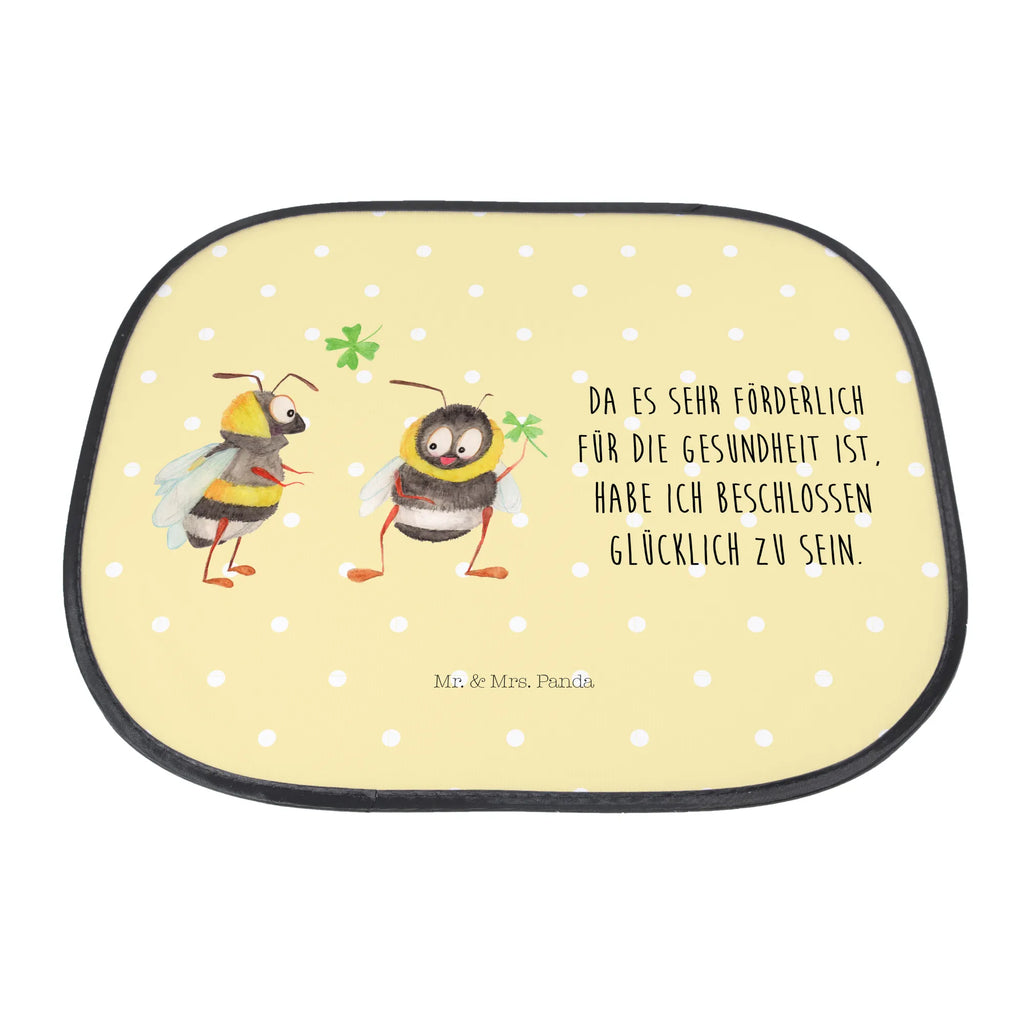 DA ES SEHR FÖRDERLICH FÜR DIE GESUNDHEIT IST, HABE ICH BESCHLOSSEN GLÜCKLICH ZU SEIN.

Mr. & Mrs. Panda